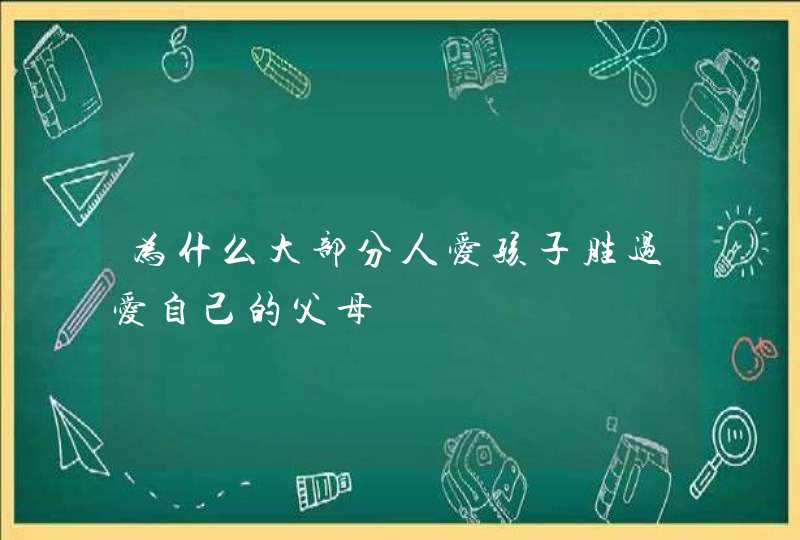 为什么大部分人爱孩子胜过爱自己的父母